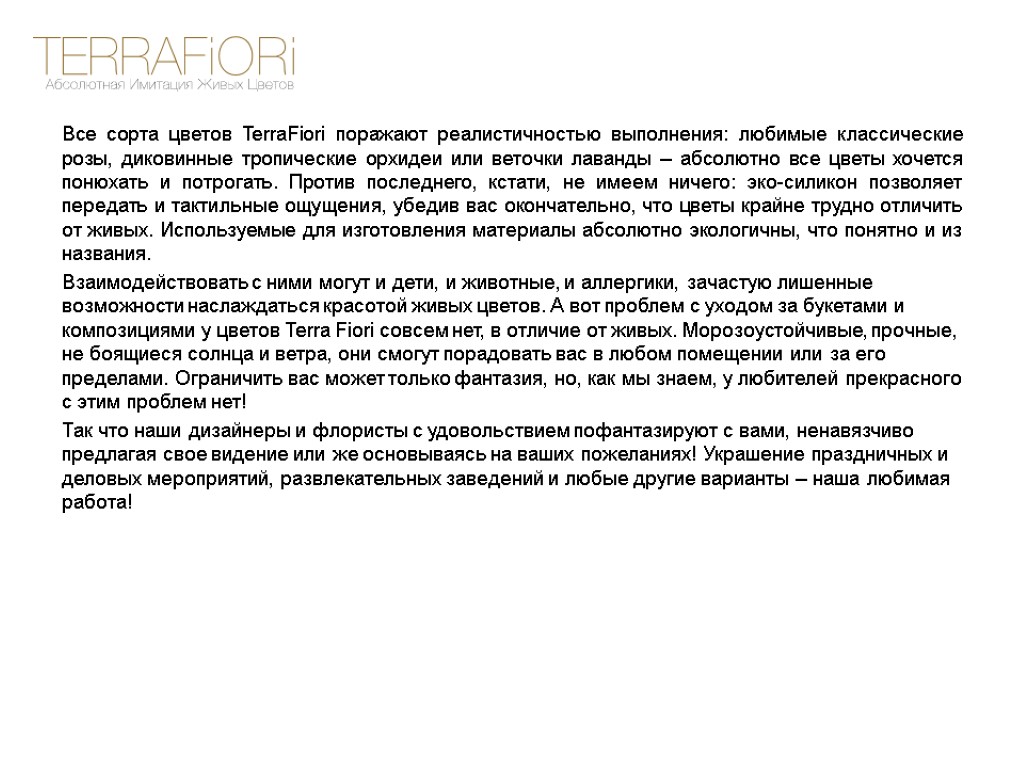 TERRAFiORi
Абсолютная Имитация Живых Цветов

Все сорта цветов TerraFiori поражают реалистичностью выполнения: любимые классические розы, диковинные тропические орхидеи или веточки лаванды – абсолютно все цветы хочется понюхать и потрогать. Против последнего, кстати, не имеем ничего: эко-силикон позволяет передать и тактильные ощущения, убедив вас окончательно, что цветы крайне трудно отличить от живых. Используемые для изготовления материалы абсолютно экологичны, что понятно и из названия.

Взаимодействовать с ними могут и дети, и животные, и аллергики, зачастую лишенные возможности наслаждаться красотой живых цветов. А вот проблем с уходом за букетами и композициями у цветов Terra Fiori совсем нет, в отличие от живых. Морозоустойчивые, прочные, не боящиеся солнца и ветра, они смогут порадовать вас в любом помещении или за его пределами. Ограничить вас может только фантазия, но, как мы знаем, у любителей прекрасного с этим проблем нет!

Так что наши дизайнеры и флористы с удовольствием пофантазируют с вами, ненавязчиво предлагая свое видение или же основываясь на ваших пожеланиях! Украшение праздничных и деловых мероприятий, развлекательных заведений и любые другие варианты – наша любимая работа!